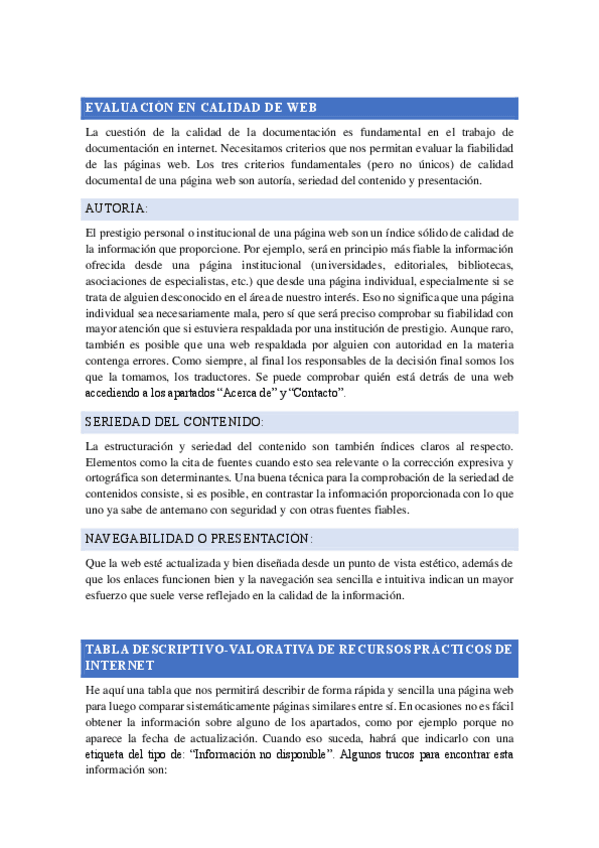 EVALUACIÓN EN CALIDAD DE WEB

La cuestión de la calidad de la documentación es fundamental en el trabajo de documentación en internet. Necesitamos criterios que nos permitan evaluar la fiabilidad de las páginas web. Los tres criterios fundamentales (pero no únicos) de calidad documental de una página web son autoría, seriedad del contenido y presentación.

AUTORIA:

El prestigio personal o institucional de una página web son un índice sólido de calidad de la información que proporcione. Por ejemplo, será en principio más fiable la información ofrecida desde una página institucional (universidades, editoriales, bibliotecas, asociaciones de especialistas, etc.) que desde una página individual, especialmente si se trata de alguien desconocido en el área de nuestro interés. Eso no significa que una página individual sea necesariamente mala, pero sí que será preciso comprobar su fiabilidad con mayor atención que si estuviera respaldada por una institución de prestigio. Aunque raro, también es posible que una web respaldada por alguien con autoridad en la materia contenga errores. Como siempre, al final los responsables de la decisión final somos los que la tomamos, los traductores. Se puede comprobar quién está detrás de una web accediendo a los apartados “Acerca de” y “Contacto”.

SERIEDAD DEL CONTENIDO:

La estructuración y seriedad del contenido son también índices claros al respecto. Elementos como la cita de fuentes cuando esto sea relevante o la corrección expresiva y ortográfica son determinantes. Una buena técnica para la comprobación de la seriedad de contenidos consiste, si es posible, en contrastar la información proporcionada con lo que uno ya sabe de antemano con seguridad y con otras fuentes fiables.

NAVEGABILIDAD O PRESENTACIÓN:

Que la web esté actualizada y bien diseñada desde un punto de vista estético, además de que los enlaces funcionen bien y la navegación sea sencilla e intuitiva indican un mayor esfuerzo que suele verse reflejado en la calidad de la información.

TABLA DESCRIPTIVO-VALORATIVA DE RECURSOS PRACTICOS DE INTERNET

He aquí una tabla que nos permitirá describir de forma rápida y sencilla una página web para luego comparar sistemáticamente páginas similares entre sí. En ocasiones no es fácil obtener la información sobre alguno de los apartados, como por ejemplo porque no aparece la fecha de actualización. Cuando eso suceda, habrá que indicarlo con una etiqueta del tipo de: “Información no disponible”. Algunos trucos para encontrar esta información son: